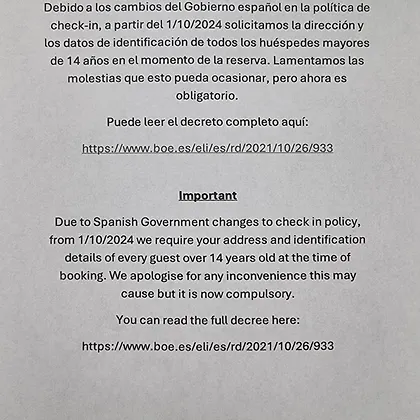 Debido a los cambios del Gobierno español en la política de check-in, a partir del 1/10/2024 solicitamos la dirección y los datos de identificación de todos los huéspedes mayores de 14 años en el momento de la reserva. Lamentamos las molestias que esto pueda ocasionar, pero ahora es obligatorio.

Puede leer el decreto completo aquí:

https://www.boe.es/eli/es/rd/2021/10/26/933

Important

Due to Spanish Government changes to check in policy, from 1/10/2024 we require your address and identification details of every guest over 14 years old at the time of booking. We apologise for any inconvenience this may cause but it is now compulsory.

You can read the full decree here:

https://www.boe.es/eli/es/rd/2021/10/26/933